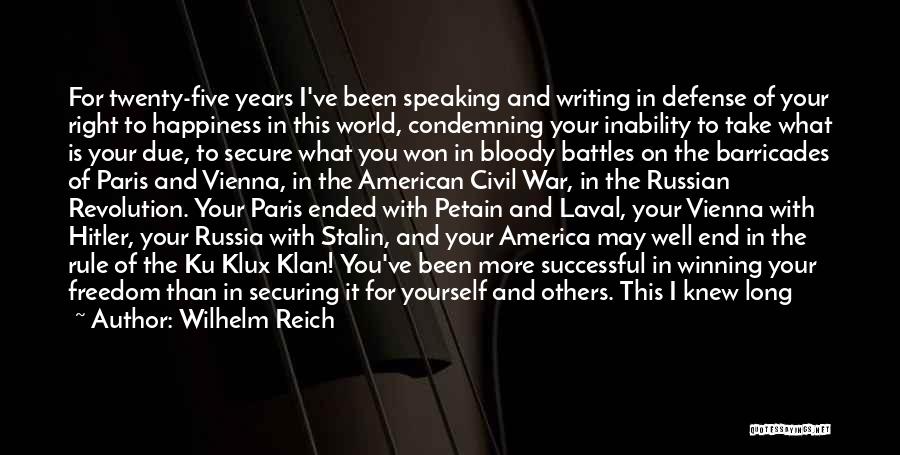 For twenty-five years I've been speaking and writing in defense of your right to happiness in this world, condemning your inability to take what is your due, to secure what you won in bloody battles on the barricades of Paris and Vienna, in the American Civil War, in the Russian Revolution. Your Paris ended with Petain and Laval, your Vienna with Hitler, your Russia with Stalin, and your America may well end in the rule of the Ku Klux Klan! You've been more successful in winning your freedom than in securing it for yourself and others. This I knew long

~ Author: Wilhelm Reich

QUOTESSAYINGS.NET